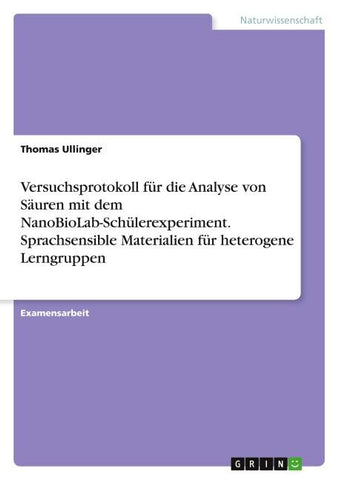 Naturwissenschaft

Thomas Ullinger

Versuchsprotokoll für die Analyse von Säuren mit dem NanoBioLab-Schülerexperiment. Sprachsensible Materialien für heterogene Lerngruppen

Examensarbeit

GRIN